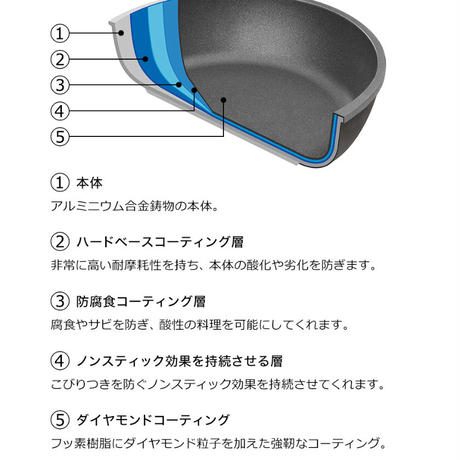 ①
②
③
④
⑤

① 本体
アルミニウム合金鋳物の本体。

② ハードベースコーティング層
非常に高い耐摩耗性を持ち、本体の酸化や劣化を防ぎます。

③ 防腐食コーティング層
腐食やサビを防ぎ、酸性の料理を可能にしてくれます。

④ ノンスティック効果を持続させる層
こびりつきを防ぐノンスティック効果を持続させてくれます。

⑤ ダイヤモンドコーティング
フッ素樹脂にダイヤモンド粒子を加えた強靭なコーティング。